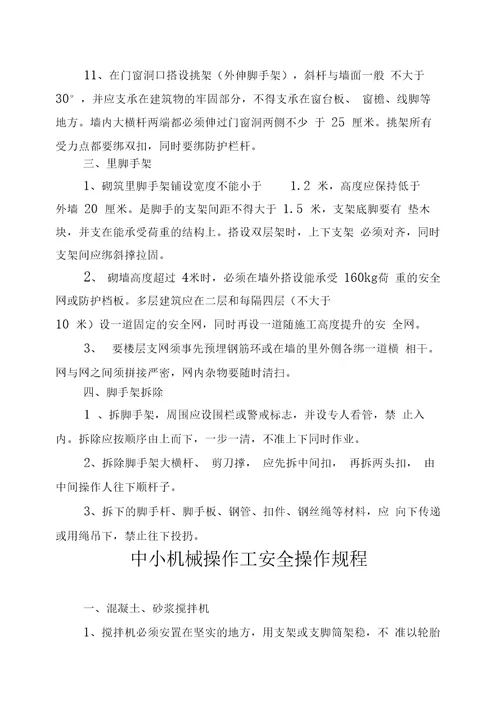 11、在门窗洞口搭设挑架（外伸脚手架），斜杆与墙面一般 不大于 30°，并应支承在建筑物的牢固部分，不得支承在窗台板、 窗檐、线脚等地方。墙内大横杆两端都必须伸过门窗洞两侧不少 于 25 厘米。挑架所有受力点都要绑双扣，同时要绑防护栏杆。

三、里脚手架

1、砌筑里脚手架铺设宽度不能小于 1.2 米，高度应保持低于外墙 20 厘米。是脚手的支架间距不得大于 1.5 米，支架底脚要有 垫木块，并支在能承受荷重的结构上。搭设双层架时，上下支架 必须对齐，同时支架间应绑斜撑拉固。

2、 砌墙高度超过 4米时，必须在墙外搭设能承受 160kg荷 重的安全网或防护档板。多层建筑应在二层和每隔四层（不大于 10 米）设一道固定的安全网，同时再设一道随施工高度提升的安 全网。

3、 要楼层支网须事先预埋钢筋环或在墙的里外侧各绑一道横 相干。网与网之间须拼接严密，网内杂物要随时清扫。

四、脚手架拆除

1 、拆脚手架，周围应设围栏或警戒标志，并设专人看管，禁 止入内。拆除应按顺序由上而下，一步一清，不准上下同时作业。

2、拆除脚手架大横杆、 剪刀撑， 应先拆中间扣， 再拆两头扣， 由中间操作人往下顺杆子。

3、拆下的脚手杆、脚手板、钢管、扣件、钢丝绳等材料，应 向下传递或用绳吊下，禁止往下投扔。

中小机械操作工安全操作规程

一、混凝土、砂浆搅拌机

1、搅拌机必须安置在坚实的地方，用支架或支脚筒架稳，不 准以轮胎